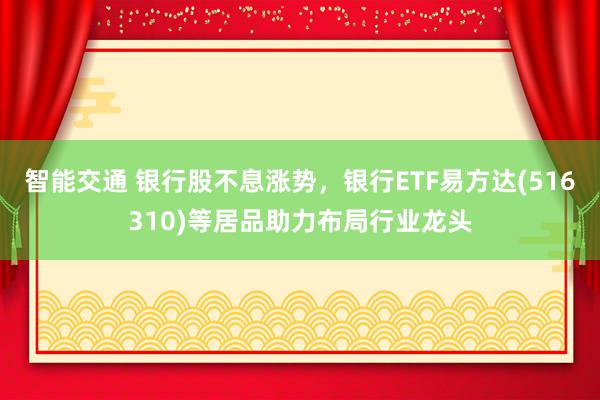 智能交通 银行股不息涨势，银行ETF易方达(516310)等居品助力布局行业龙头